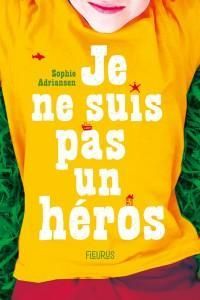 Sophie Adriansen

Je ne suis pas un héros

FLEURUS